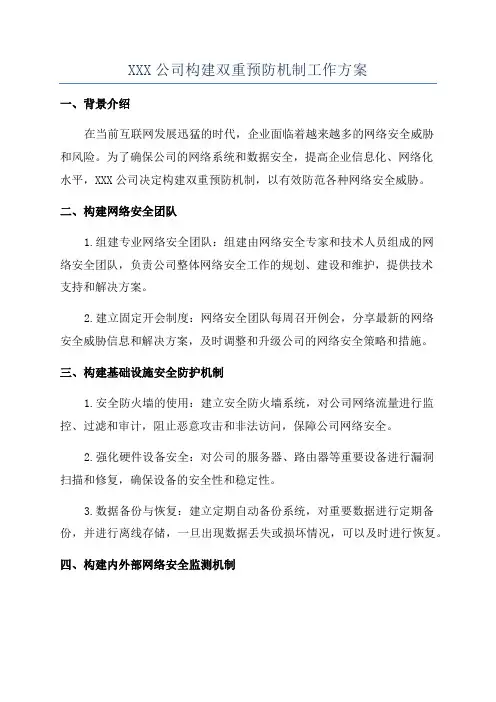 XXX 公司构建双重预防机制工作方案

一、背景介绍

在当前互联网发展迅猛的时代，企业面临着越来越多的网络安全威胁和风险。为了确保公司的网络系统和数据安全，提高企业信息化、网络化水平，XXX 公司决定构建双重预防机制，以有效防范各种网络安全威胁。

二、构建网络安全团队

1.组建专业网络安全团队：组建由网络安全专家和技术人员组成的网络安全团队，负责公司整体网络安全工作的规划、建设和维护，提供技术支持和解决方案。

2.建立固定开会制度：网络安全团队每周召开例会，分享最新的网络安全威胁信息和解决方案，及时调整和升级公司的网络安全策略和措施。

三、构建基础设施安全防护机制

1.安全防火墙的使用：建立安全防火墙系统，对公司网络流量进行监控、过滤和审计，阻止恶意攻击和非法访问，保障公司网络安全。

2.强化硬件设备安全：对公司的服务器、路由器等重要设备进行漏洞扫描和修复，确保设备的安全性和稳定性。

3.数据备份与恢复：建立定期自动备份系统，对重要数据进行定期备份，并进行离线存储，一旦出现数据丢失或损坏情况，可以及时进行恢复。

四、构建内外部网络安全监测机制